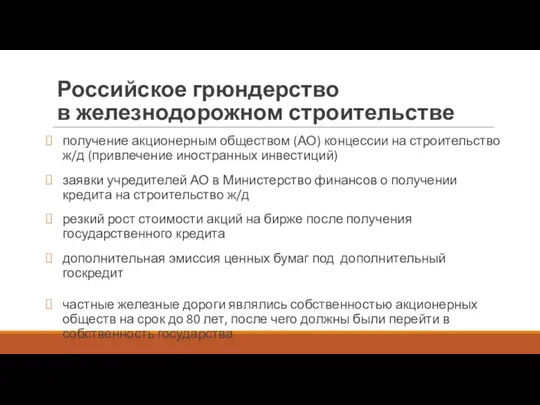 Российское грюндерство в железнодорожном строительстве

получение акционерным обществом (АО) концессии на строительство ж/д (привлечение иностранных инвестиций)

заявки учредителей АО в Министерство финансов о получении кредита на строительство ж/д

резкий рост стоимости акций на бирже после получения государственного кредита

дополнительная эмиссия ценных бумаг под дополнительный госкредит

частные железные дороги являлись собственностью акционерных обществ на срок до 80 лет, после чего должны были перейти в собственность государства